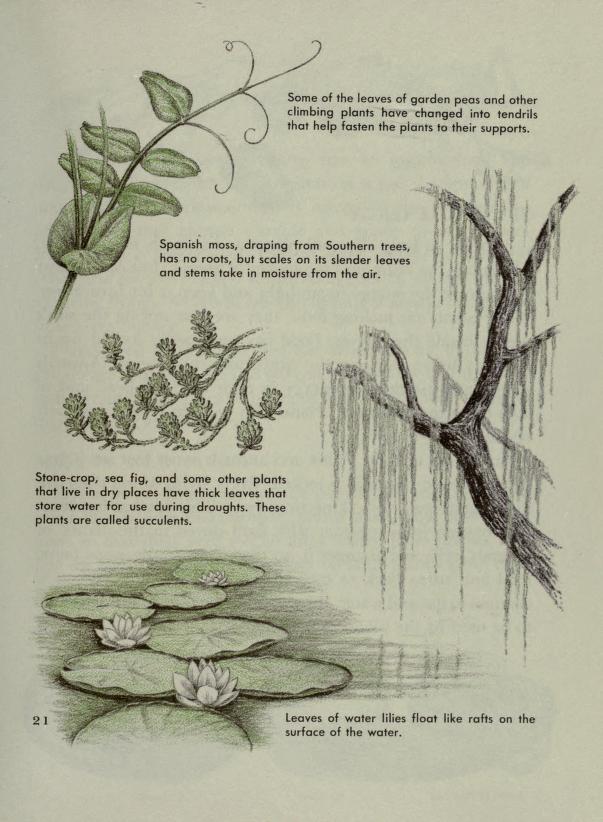 Some of the leaves of garden peas and other climbing plants have changed into tendrils that help fasten the plants to their supports.

Spanish moss, draping from Southern trees, has no roots, but scales on its slender leaves and stems take in moisture from the air.

Stone-crop, sea fig, and some other plants that live in dry places have thick leaves that store water for use during droughts. These plants are called succulents.

21

Leaves of water lilies float like rafts on the surface of the water.